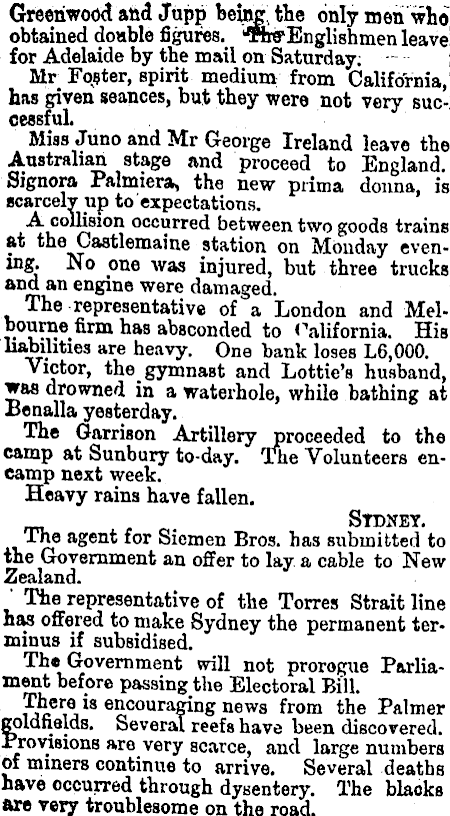 Greenwood and Jupp being the only men who obtained double figures. The Englishmen leave for Adelaide by the mail on Saturday.

Mr Foster, spirit medium from California, has given seances, but they were not very successful.

Miss Juno and Mr George Ireland leave the Australian stage and proceed to England. Signora Palmiera, the new prima donna, is scarcely up to expectations.

A collision occurred between two goods trains at the Castlemaine station on Monday evening. No one was injured, but three trucks and an engine were damaged.

The representative of a London and Melbourne firm has absconded to California. His liabilities are heavy. One bank loses L6,000.

Victor, the gymnast and Lottie's husband, was drowned in a waterhole, while bathing at Benalla yesterday.

The Garrison Artillery proceeded to the camp at Sunbury to-day. The Volunteers encamp next week.

Heavy rains have fallen.

SYDNEY.

The agent for Siemen Bros. has submitted to the Government an offer to lay a cable to New Zealand.

The representative of the Torres Strait line has offered to make Sydney the permanent terminus if subsidised.

The Government will not prorogue Parliament before passing the Electoral Bill.

There is encouraging news from the Palmer goldfields. Several reefs have been discovered. Provisions are very scarce, and large numbers of miners continue to arrive. Several deaths have occurred through dysentery. The blacks are very troublesome on the road.